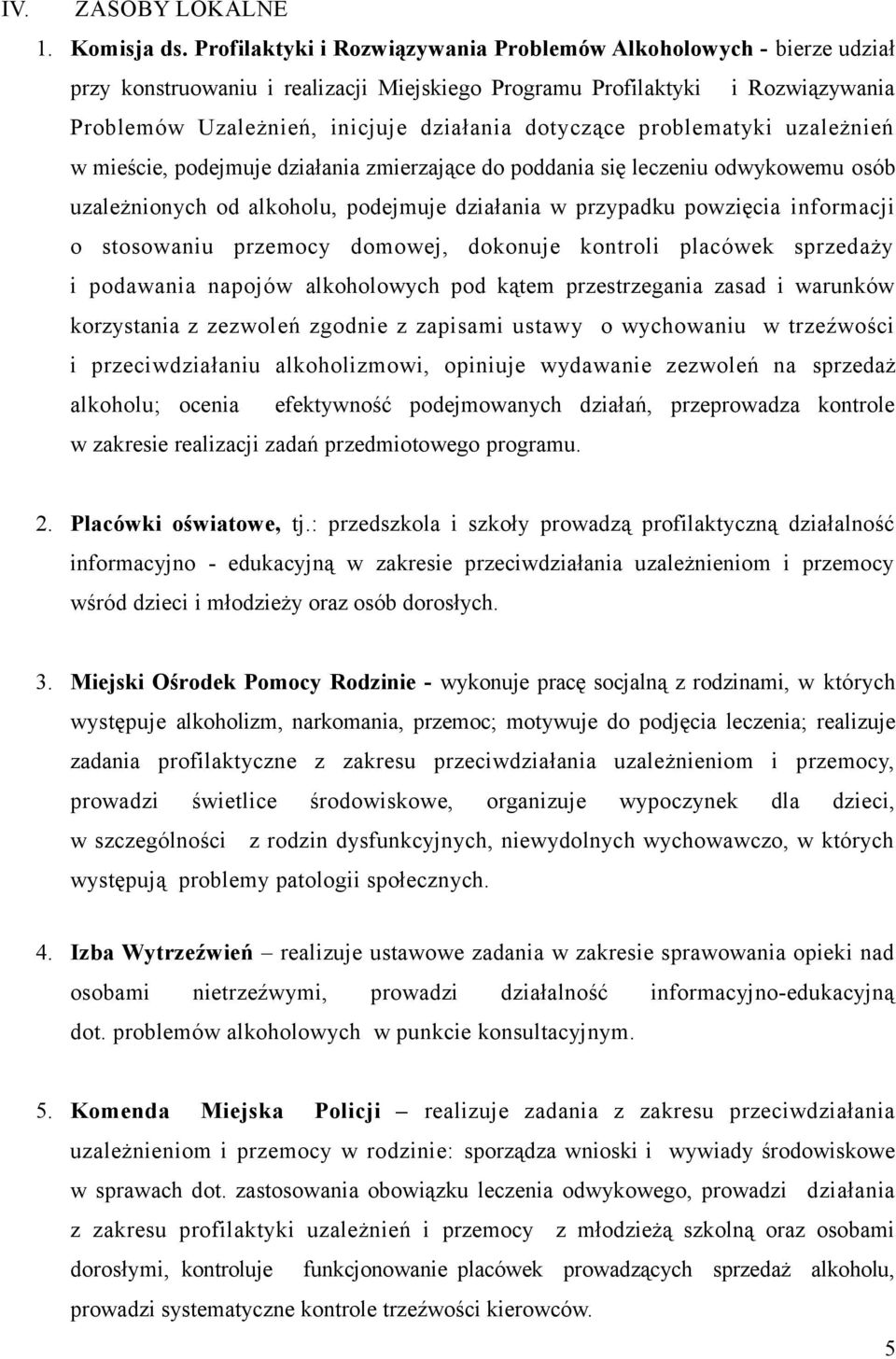 IV. ZASOBY LOKALNE

1. Komisja ds. Profilaktyki i Rozwiązywania Problemów Alkoholowych - bierze udział przy konstruowaniu i realizacji Miejskiego Programu Profilaktyki i Rozwiązywania Problemów Uzależnień, inicjuje działania dotyczące problematyki uzależnień w mieście, podejmuje działania zmierzające do poddania się leczeniu odwykowemu osób uzależnionych od alkoholu, podejmuje działania w przypadku powzięcia informacji o stosowaniu przemocy domowej, dokonuje kontroli placówek sprzedaży i podawania napojów alkoholowych pod kątem przestrzegania zasad i warunków korzystania z zezwoleń zgodnie z zapisami ustawy o wychowaniu w trzeźwości i przeciwdziałaniu alkoholizmowi, opiniuje wydawanie zezwoleń na sprzedaż alkoholu; ocenia efektywność podejmowanych działań, przeprowadza kontrole w zakresie realizacji zadań przedmiotowego programu.

2. Placówki oświatowe, tj.: przedszkola i szkoły prowadzą profilaktyczną działalność informacyjno - edukacyjną w zakresie przeciwdziałania uzależnieniom i przemocy wśród dzieci i młodzieży oraz osób dorosłych.

3. Miejski Ośrodek Pomocy Rodzinie - wykonuje pracę socjalną z rodzinami, w których występuje alkoholizm, narkomania, przemoc; motywuje do podjęcia leczenia; realizuje zadania profilaktyczne z zakresu przeciwdziałania uzależnieniom i przemocy, prowadzi świetlice środowiskowe, organizuje wypoczynek dla dzieci, w szczególności z rodzin dysfunkcyjnych, niewydolnych wychowawczo, w których występują problemy patologii społecznych.

4. Izba Wytrzeźwień – realizuje ustawowe zadania w zakresie sprawowania opieki nad osobami nietrzeźwymi, prowadzi działalność informacyjno-edukacyjną dot. problemów alkoholowych w punkcie konsultacyjnym.

5. Komenda Miejska Policji – realizuje zadania z zakresu przeciwdziałania uzależnieniom i przemocy w rodzinie: sporządza wnioski i wywiady środowiskowe w sprawach dot. zastosowania obowiązku leczenia odwykowego, prowadzi działania z zakresu profilaktyki uzależnień i przemocy z młodzieżą szkolną oraz osób dorosłymi, kontroluje funkcjonowanie placówek prowadzących sprzedaż alkoholu, prowadzi systematyczne kontrole trzeźwości kierowców.

5